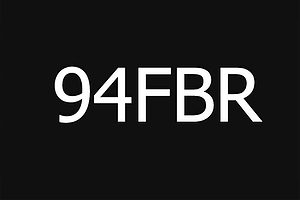 94FBR